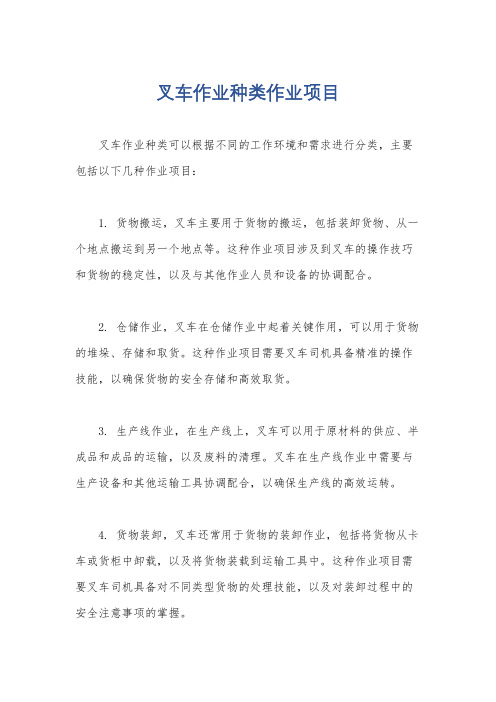 叉车作业种类作业项目

叉车作业种类可以根据不同的工作环境和需求进行分类，主要包括以下几种作业项目：

1. 货物搬运，叉车主要用于货物的搬运，包括装卸货物、从一个地点搬运到另一个地点等。这种作业项目涉及到叉车的操作技巧和货物的稳定性，以及与其他作业人员和设备的协调配合。

2. 仓储作业，叉车在仓储作业中起着关键作用，可以用于货物的堆垛、存储和取货。这种作业项目需要叉车司机具备精准的操作技能，以确保货物的安全存储和高效取货。

3. 生产线作业，在生产线上，叉车可以用于原材料的供应、半成品和成品的运输，以及废料的清理。叉车在生产线作业中需要与生产设备和其他运输工具协调配合，以确保生产线的高效运转。

4. 货物装卸，叉车还常用于货物的装卸作业，包括将货物从卡车或货柜中卸载，以及将货物装载到运输工具中。这种作业项目需要叉车司机具备对不同类型货物的处理技能，以及对装卸过程中的安全注意事项的掌握。